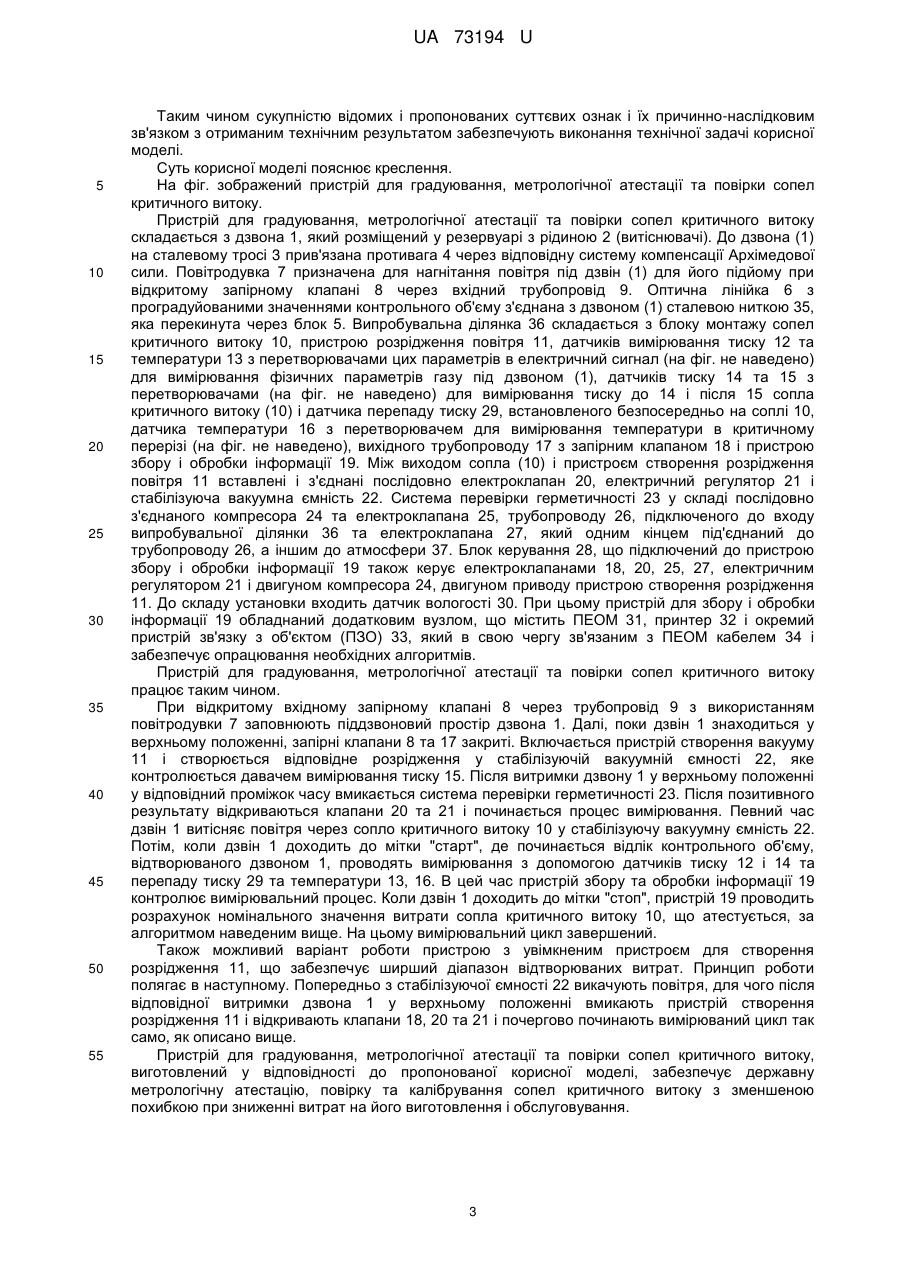 UA 73194 U

Таким чином сукупністю відомих і пропонованих суттєвих ознак і їх причинно-наслідковим зв'язком з отриманим технічним результатом забезпечують виконання технічної задачі корисної моделі.

Суть корисної моделі пояснює креслення.

5 На фіг. зображений пристрій для градуювання, метрологічної атестації та повірки сопел критичного витоку.

Пристрій для градуювання, метрологічної атестації та повірки сопел критичного витоку складається з дзвона 1, який розміщений у резервуарі з рідиною 2 (витіснювачі). До дзвона (1) на сталевому тросі 3 прив'язана противага 4 через відповідну систему компенсації Архімедової 10 сили. Повітродувка 7 призначена для нагнітання повітря під дзвін (1) для його підйому при відкритому запірному клапані 8 через вхідний трубопровід 9. Оптична лінійка 6 з проградуйованими значеннями контрольного об'єму з'єднана з дзвоном (1) сталевою ниткою 35, яка перекинута через блок 5. Випробувальна ділянка 36 складається з блоку монтажу сопел критичного витоку 10, пристрою розрідження повітря 11, датчиків вимірювання тиску 12 та 15 температури 13 з перетворювачами цих параметрів в електричний сигнал (на фіг. не наведено) для вимірювання фізичних параметрів газу під дзвоном (1), датчиків тиску 14 та 15 з перетворювачами (на фіг. не наведено) для вимірювання тиску до 14 і після 15 сопла критичного витоку (10) і датчика перепаду тиску 29, встановленого безпосередньо на соплі 10, датчика температури 16 з перетворювачем для вимірювання температури в критичному 20 перерізі (на фіг. не наведено), вихідного трубопроводу 17 з запірним клапаном 18 і пристрою збору і обробки інформації 19. Між виходом сопла (10) і пристроєм створення розрідження повітря 11 вставлені і з'єднані послідовно електроклапан 20, електричний регулятор 21 і стабілізуюча вакуумна ємність 22. Система перевірки герметичності 23 у складі послідовно з'єднаного компресора 24 та електроклапана 25, трубопроводу 26, підключеного до входу 25 випробувальної ділянки 36 та електроклапана 27, який одним кінцем під'єднаний до трубопроводу 26, а іншим до атмосфери 37. Блок керування 28, що підключений до пристрою збору і обробки інформації 19 також керує електроклапанами 18, 20, 25, 27, електричним регулятором 21 і двигуном компресора 24, двигуном приводу пристрою створення розрідження 11. До складу установки входить датчик вологості 30. При цьому пристрій для збору і обробки 30 інформації 19 обладнаний додатковим вузлом, що містить ПЕОМ 31, принтер 32 і окремий пристрій зв'язку з об'єктом (ПЗО) 33, який в свою чергу зв'язаним з ПЕОМ кабелем 34 і забезпечує опрацювання необхідних алгоритмів.

Пристрій для градуювання, метрологічної атестації та повірки сопел критичного витоку працює таким чином.

35 При відкритому вхідному запірному клапані 8 через трубопровід 9 з використанням повітродувки 7 заповнюють піддзвоновий простір дзвона 1. Далі, поки дзвін 1 знаходиться у верхньому положенні, запірні клапани 8 та 17 закриті. Включається пристрій створення вакууму 11 і створюється відповідне розрідження у стабілізуючій вакуумній ємності 22, яке контролюється давачем вимірювання тиску 15. Після витримки дзвону 1 у верхньому положенні 40 у відповідний проміжок часу вмикається система перевірки герметичності 23. Після позитивного результату відкриваються клапани 20 та 21 і починається процес вимірювання. Певний час дзвін 1 витісняє повітря через сопло критичного витоку 10 у стабілізуючу вакуумну ємність 22. Потім, коли дзвін 1 доходить до мітки "старт", де починається відлік контрольного об'єму, відтворюваного дзвоном 1, проводять вимірювання з допомогою датчиків тиску 12 і 14 та 45 перепаду тиску 29 та температури 13, 16. В цей час пристрій збору та обробки інформації 19 контролює вимірювальний процес. Коли дзвін 1 доходить до мітки "стоп", пристрій 19 проводить розрахунок номінального значення витрати сопла критичного витоку 10, що атестується, за алгоритмом наведеним вище. На цьому вимірювальний цикл завершений.

Також можливий варіант роботи пристрою з увімкненим пристроєм для створення 50 розрідження 11, що забезпечує ширший діапазон відтворюваних витрат. Принцип роботи полягає в наступному. Попередньо з стабілізуючої ємності 22 викачують повітря, для чого після відповідної витримки дзвона 1 у верхньому положенні вмикають пристрій створення розрідження 11 і відкривають клапани 18, 20 та 21 і почергово починають вимірюваний цикл так само, як описано вище.

55 Пристрій для градуювання, метрологічної атестації та повірки сопел критичного витоку, виготовлений у відповідності до пропонованої корисної моделі, забезпечує державну метрологічну атестацію, повірку та калібрування сопел критичного витоку з зменшеною похибкою при зниженні витрат на його виготовлення і обслуговування.

3